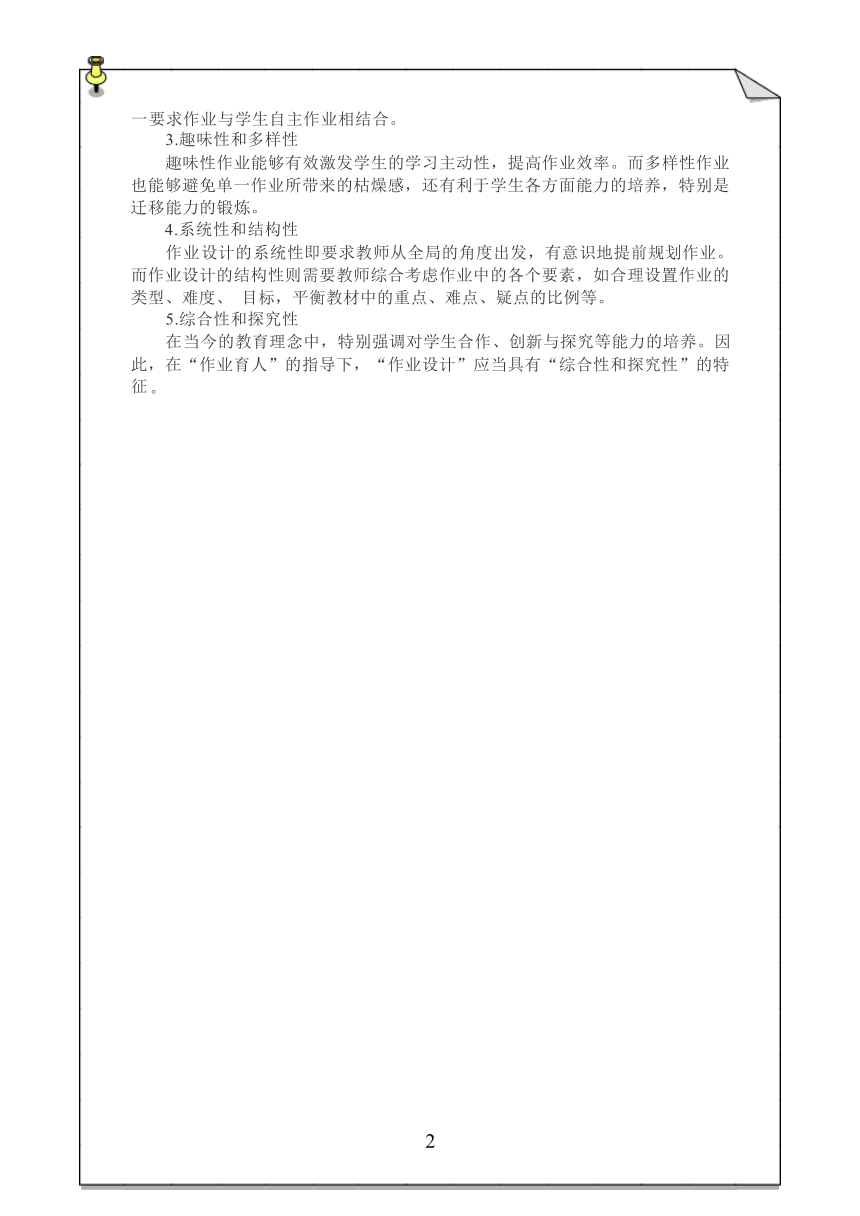 一要求作业与学生自主作业相结合。

3.趣味性和多样性

趣味性作业能够有效激发学生的学习主动性，提高作业效率。而多样性作业也能够避免单一作业所带来的枯燥感，还有利于学生各方面能力的培养，特别是迁移能力的锻炼。

4.系统性和结构性

作业设计的系统性即要求教师从全局的角度出发，有意识地提前规划作业。而作业设计的结构性则需要教师综合考虑作业中的各个要素，如合理设置作业的类型、难度、 目标，平衡教材中的重点、难点、疑点的比例等。

5.综合性和探究性

在当今的教育理念中，特别强调对学生合作、创新与探究等能力的培养。因此，在“作业育人”的指导下，“作业设计”应当具有“综合性和探究性”的特征。

2